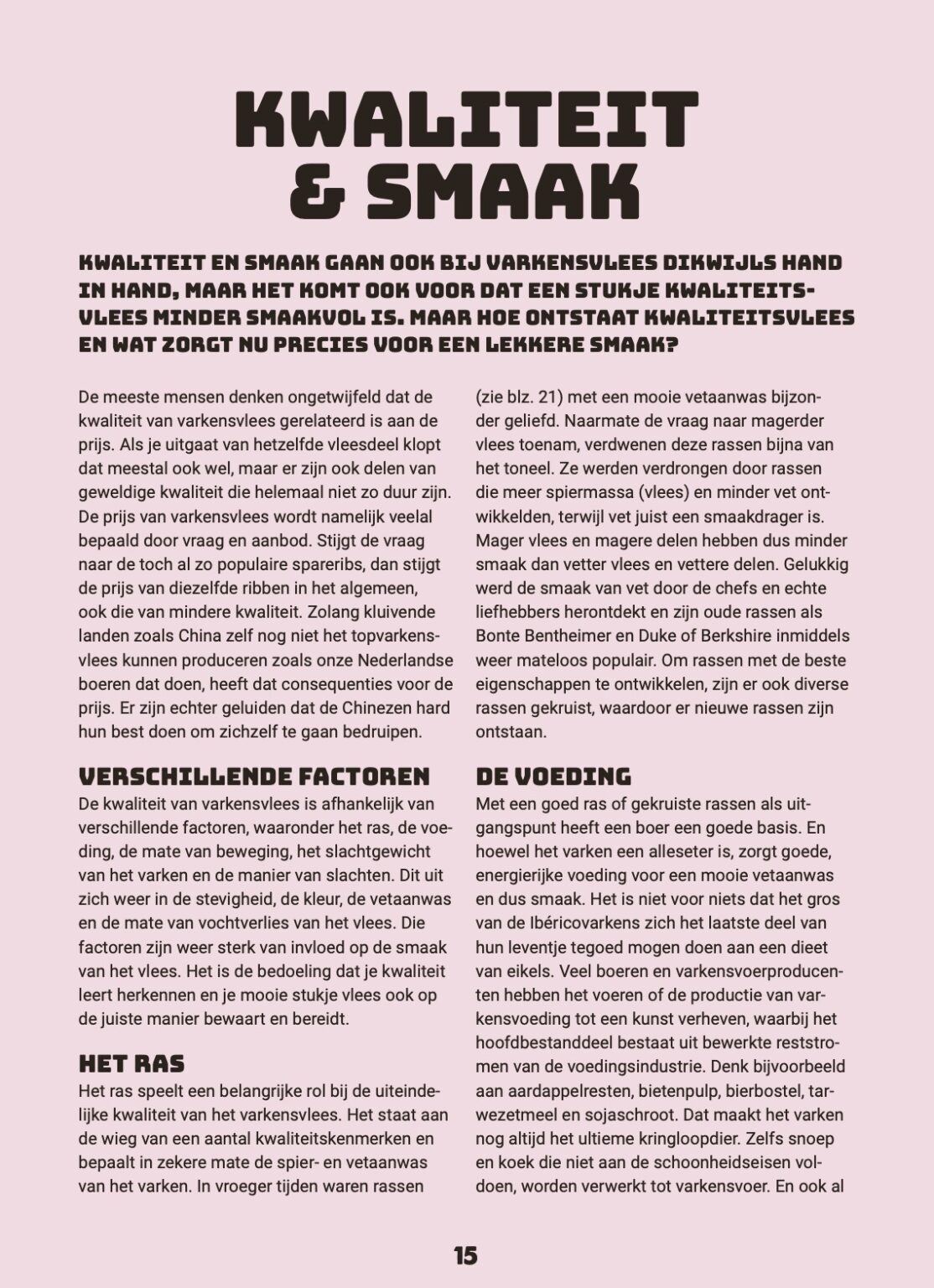 KWALITEIT & SMAAK

KWALITEIT EN SMAAK GAAN OOK BIJ VARKENSVLEES DIKWIJLS HAND IN HAND, MAAR HET KOMT OOK VOOR DAT EEN STUKJE KWALITEITSVLEES MINDER SMAAKVOL IS. MAAR HOE ONTSTAAT KWALITEITSVLEES EN WAT ZORGT NU PRECIES VOOR EEN LEKKERE SMAAK?

De meeste mensen denken ongetwijfeld dat de kwaliteit van varkensvlees gerelateerd is aan de prijs. Als je uitgaat van hetzelfde vleesdeel klopt dat meestal ook wel, maar er zijn ook delen van geweldige kwaliteit die helemaal niet zo duur zijn. De prijs van varkensvlees wordt namelijk veelal bepaald door vraag en aanbod. Stijgt de vraag naar de toch al zo populaire spareribs, dan stijgt de prijs van diezelfde ribben in het algemeen, ook die van mindere kwaliteit. Zolang kluivende landen zoals China zelf nog niet het topvarkensvlees kunnen produceren zoals onze Nederlandse boeren dat doen, heeft dat consequenties voor de prijs. Er zijn echter geluiden dat de Chinezen hard hun best doen om zichzelf te gaan bedruipen.

VERSCHILLENDE FACTOREN
De kwaliteit van varkensvlees is afhankelijk van verschillende factoren, waaronder het ras, de voeding, de mate van beweging, het slachtgewicht van het varken en de manier van slachten. Dit uit zich weer in de stevigheid, de kleur, de vetaanwas en de mate van vochtverlies van het vlees. Die factoren zijn weer sterk van invloed op de smaak van het vlees. Het is de bedoeling dat je kwaliteit leert herkennen en je mooie stukje vlees ook op de juiste manier bewaart en bereidt.

HET RAS
Het ras speelt een belangrijke rol bij de uiteindelijke kwaliteit van het varkensvlees. Het staat aan de wieg van een aantal kwaliteitskenmerken en bepaalt in zekere mate de spier- en vetaanwas van het varken. In vroeger tijden waren rassen (zie blz. 21) met een mooie vetaanwas bijzonder geliefd. Naarmate de vraag naar magerder vlees toenam, verdwenen deze rassen bijna van het toneel. Ze werden verdrongen door rassen die meer spiermassa (vlees) en minder vet ontwikkelden, terwijl vet juist een smaakdrager is. Mager vlees en magere delen hebben dus minder smaak dan vetter vlees en vettere delen. Gelukkig werd de smaak van vet door de chefs en echte liefhebbers herontdekt en zijn oude rassen als Bonte Bentheimer en Duke of Berkshire inmiddels weer mateloos populair. Om rassen met de beste eigenschappen te ontwikkelen, zijn er ook diverse rassen gekruist, waardoor er nieuwe rassen zijn ontstaan.

DE VOEDING
Met een goed ras of gekruiste rassen als uitgangspunt heeft een boer een goede basis. En hoewel het varken een alleseter is, zorgt goede, energierijke voeding voor een mooie vetaanwas en dus smaak. Het is niet voor niets dat het gros van de Ibéricovarkens zich het laatste deel van hun leventje tegoed mogen doen aan een dieet van eikels. Veel boeren en varkensvoerproducenten hebben het voeren of de productie van varkensvoeding tot een kunst verheven, waarbij het hoofdbestanddeel bestaat uit bewerkte reststromen van de voedingsindustrie. Denk bijvoorbeeld aan aardappelresten, bietenpulp, bierbostel, tarwezetmeel en sojaschroot. Dat maakt het varken nog altijd het ultieme kringloopdier. Zelfs snoep en koek die niet aan de schoonheidseisen voldoen, worden verwerkt tot varkensvoer. En ook al

15